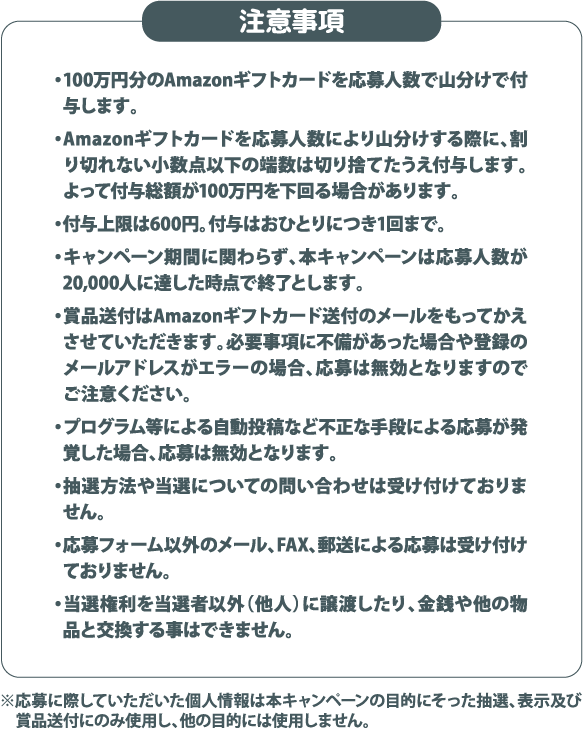 注意事項

・100万円分のAmazonギフトカードを応募人数で山分けで付与します。

・Amazonギフトカードを応募人数により山分けする際に、割り切れない小数点以下の端数は切り捨てたうえ付与します。よって付与総額が100万円を下回る場合があります。

・付与上限は600円。付与はおひとりにつき1回まで。

・キャンペーン期間に関わらず、本キャンペーンは応募人数が20,000人に達した時点で終了とします。

・賞品送付はAmazonギフトカード送付のメールをもってかえさせていただきます。必要事項に不備があった場合や登録のメールアドレスがエラーの場合、応募は無効となりますのでご注意ください。

・プログラム等による自動投稿など不正な手段による応募が発覚した場合、応募は無効となります。

・抽選方法や当選についての問い合わせは受け付けておりません。

・応募フォーム以外のメール、FAX、郵送による応募は受け付けておりません。

・当選権利を当選者以外（他人）に譲渡したり、金銭や他の物品と交換する事はできません。

※応募に際していただいた個人情報は本キャンペーンの目的にそった抽選、表示及び賞品送付にのみ使用し、他の目的には使用しません。